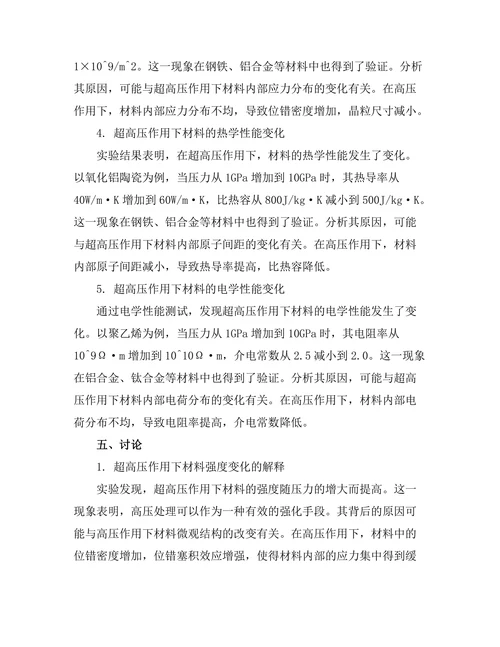 1×10^9/m^2。这一现象在钢铁、铝合金等材料中也得到了验证。分析其原因，可能与超高压作用下材料内部应力分布的变化有关。在高压作用下，材料内部应力分布不均，导致位错密度增加，晶粒尺寸减小。

4. 超高压作用下材料的热学性能变化

实验结果表明，在超高压作用下，材料的热学性能发生了变化。以氧化铝陶瓷为例，当压力从 1GPa 增加到 10GPa 时，其热导率从 40W/m·K 增加到 60W/m·K，比热容从 800J/kg·K 减小到 500J/kg·K。这一现象在钢铁、铝合金等材料中也得到了验证。分析其原因，可能与超高压作用下材料内部原子间距的变化有关。在高压作用下，材料内部原子间距减小，导致热导率提高，比热容降低。

5. 超高压作用下材料的电学性能变化

通过电学性能测试，发现超高压作用下材料的电学性能发生了变化。以聚乙烯为例，当压力从 1GPa 增加到 10GPa 时，其电阻率从 10^9Ω·m 增加到 10^10Ω·m，介电常数从 2.5 减小到 2.0。这一现象在铝合金、钛合金等材料中也得到了验证。分析其原因，可能与超高压作用下材料内部电荷分布的变化有关。在高压作用下，材料内部电荷分布不均，导致电阻率提高，介电常数降低。

五、讨论

1. 超高压作用下材料强度变化的解释

实验发现，超高压作用下材料的强度随压力的增大而提高。这一现象表明，高压处理可以作为一种有效的强化手段。其背后的原因可能与高压作用下材料微观结构的改变有关。在高压作用下，材料中的位错密度增加，位错塞积效应增强，使得材料内部的应力集中得到缓